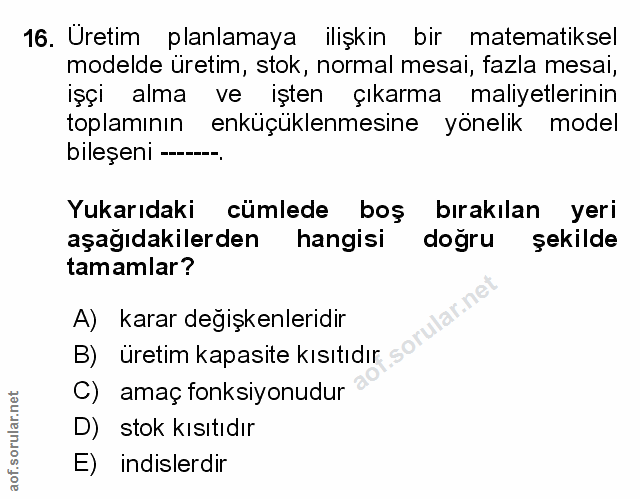 16. Üretim planlamaya ilişkin bir matematiksel modelde üretim, stok, normal mesai, fazla mesai, işçi alma ve işten çıkarma maliyetlerinin toplamının enküçüklenmesine yönelik model bileşeni -------.

Yukarıdaki cümlede boş bırakılan yeri aşağıdakilerden hangisi doğru şekilde tamamlar?

A) karar değişkenleridir
B) üretim kapasite kısıtıdır
C) amaç fonksiyonudur
D) stok kısıtıdır
E) indislerdir

aof.sorular.net

aof.sorular.net